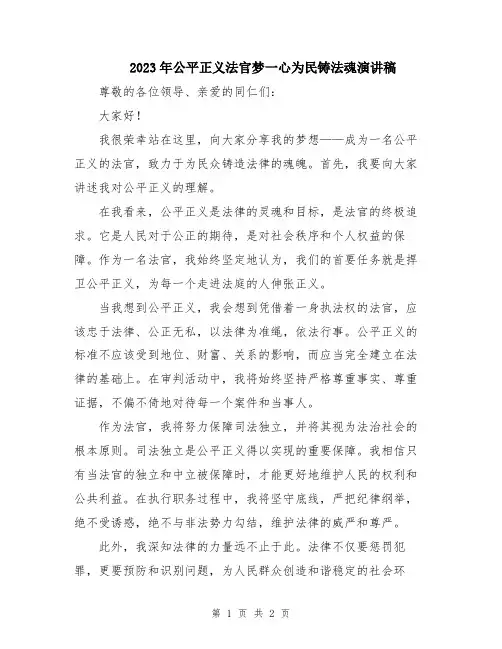 2023年公平正义法官梦一心为民铸法魂演讲稿

尊敬的各位领导、亲爱的同仁们：

大家好！

我很荣幸站在这里，向大家分享我的梦想——成为一名公平正义的法官，致力于为民众铸造法律的魂魄。首先，我要向大家讲述我对公平正义的理解。

在我看来，公平正义是法律的灵魂和目标，是法官的终极追求。它是人民对于公正的期待，是对社会秩序和个人权益的保障。作为一名法官，我始终坚定地认为，我们的首要任务就是捍卫公平正义，为每一个走进法庭的人伸张正义。

当我想到公平正义，我会想到凭借着一身执法权的法官，应该忠于法律、公正无私，以法律为准绳，依法行事。公平正义的标准不应该受到地位、财富、关系的影响，而应当完全建立在法律的基础上。在审判活动中，我将始终坚持严格尊重事实、尊重证据，不偏不倚地对待每一个案件和当事人。

作为法官，我将努力保障司法独立，并将其视为法治社会的根本原则。司法独立是公平正义得以实现的重要保障。我相信只有当法官的独立和中立被保障时，才能更好地维护人民的权利和公共利益。在执行职务过程中，我将坚守底线，严把纪律纲举，绝不受诱惑，绝不与非法势力勾结，维护法律的威严和尊严。

此外，我深知法律的力量远不止于此。法律不仅要惩罚犯罪，更要预防和识别问题，为人民群众创造和谐稳定的社会环

第 1 页 共 2 页